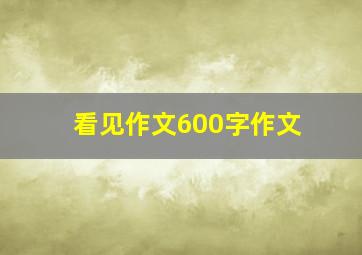 看见作文600字作文